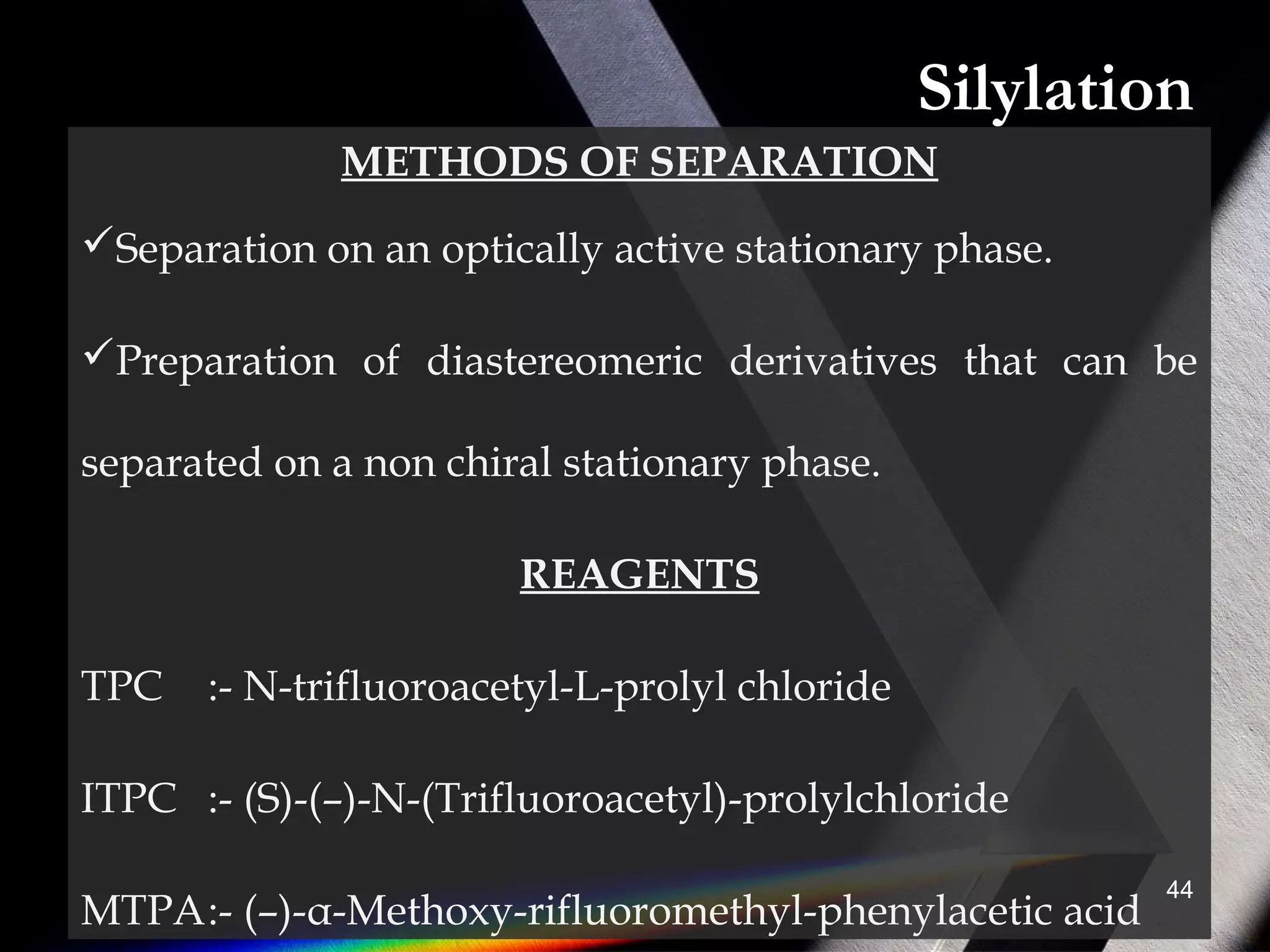 Silylation

METHODS OF SEPARATION

✓Separation on an optically active stationary phase.

✓Preparation of diastereomeric derivatives that can be separated on a non chiral stationary phase.

REAGENTS

TPC :- N-trifluoroacetyl-L-prolyl chloride

ITPC :- (S)-(–)-N-(Trifluoroacetyl)-prolylchloride

MTPA:- (–)-α-Methoxy-rifluoromethyl-phenylacetic acid

44